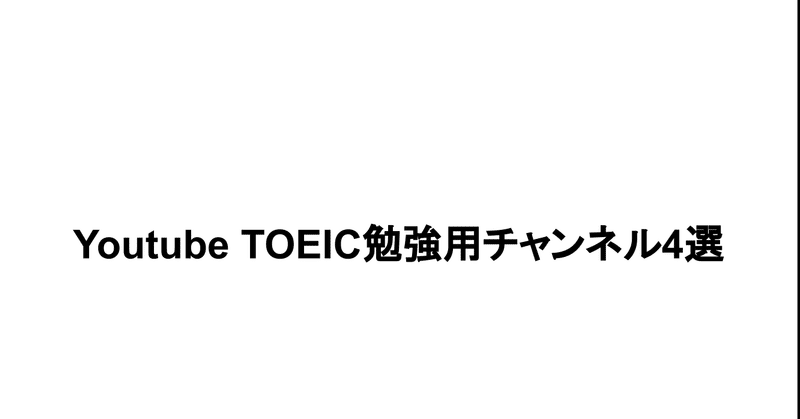 Youtube TOEIC勉強用チャンネル4選